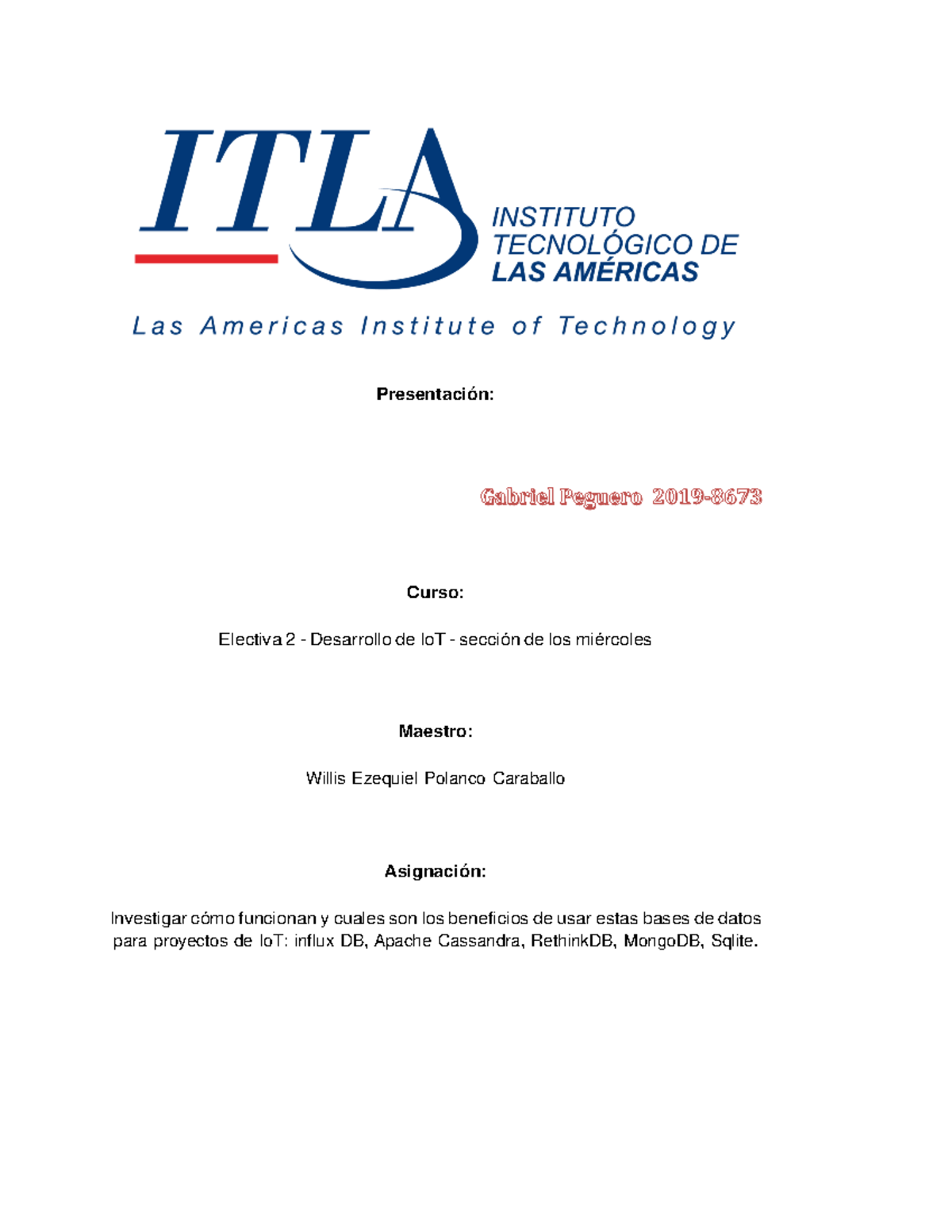 ITLA
INSTITUTO TECNOLÓGICO DE LAS AMÉRICAS

Las Americas Institute of Technology

Presentación:

Gabriel Peguero 2019-8673

Curso:

Electiva 2 - Desarrollo de IoT - sección de los miércoles

Maestro:

Willis Ezequiel Polanco Caraballo

Asignación:

Investigar cómo funcionan y cuales son los beneficios de usar estas bases de datos para proyectos de IoT: influx DB, Apache Cassandra, RethinkDB, MongoDB, Sqlite.